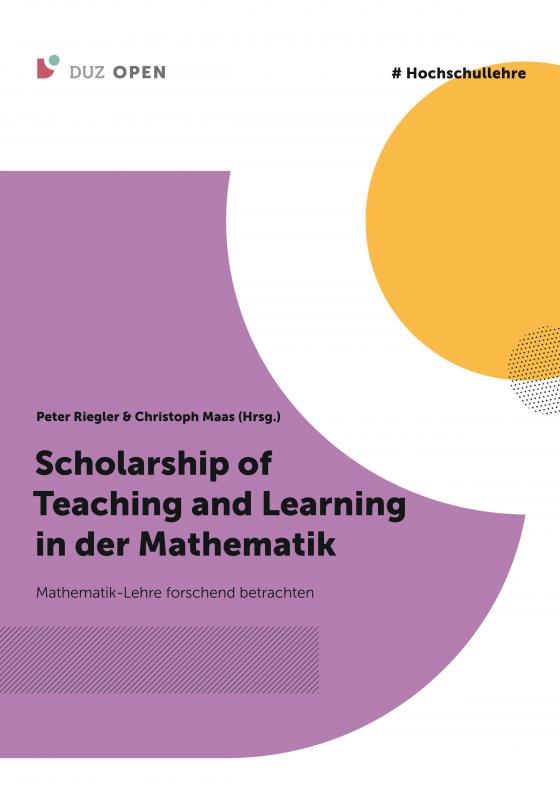 DUZ OPEN

# Hochschullehre

Peter Riegler & Christoph Maas (Hrsg.)

Scholarship of Teaching and Learning in der Mathematik

Mathematik-Lehre forschend betrachten